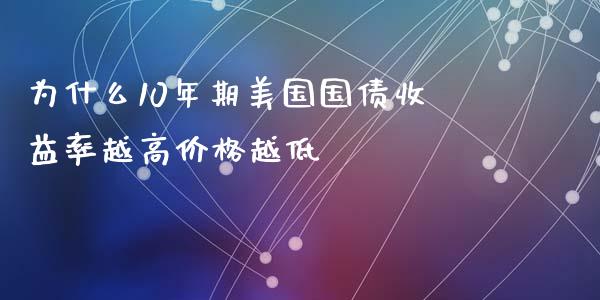 为什么10年期美国国债收益率越高价格越低